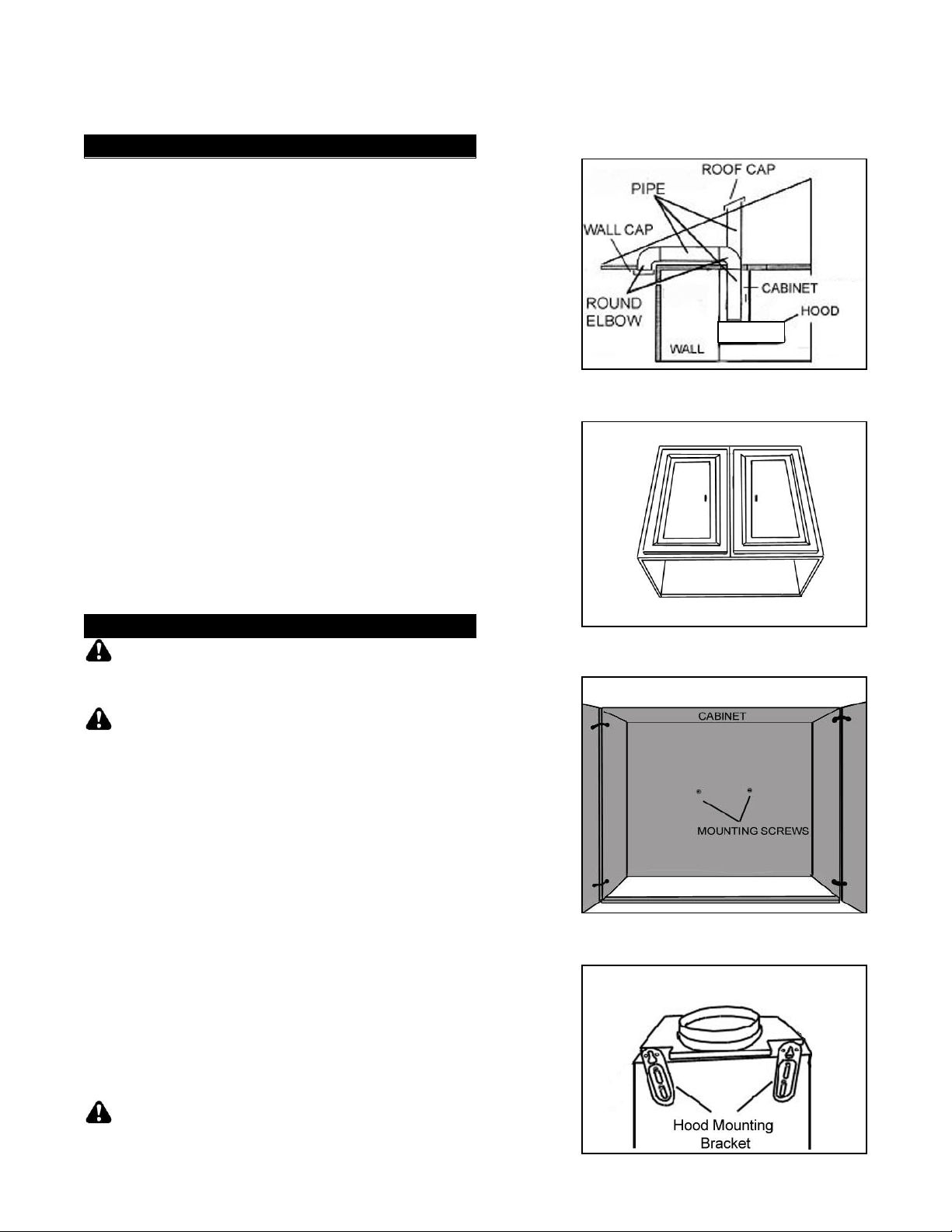 ROOF CAP
PIPE
WALL CAP
CABINET
ROUND ELBOW
HOOD
WALL

CABINET
MOUNTING SCREWS

Hood Mounting Bracket